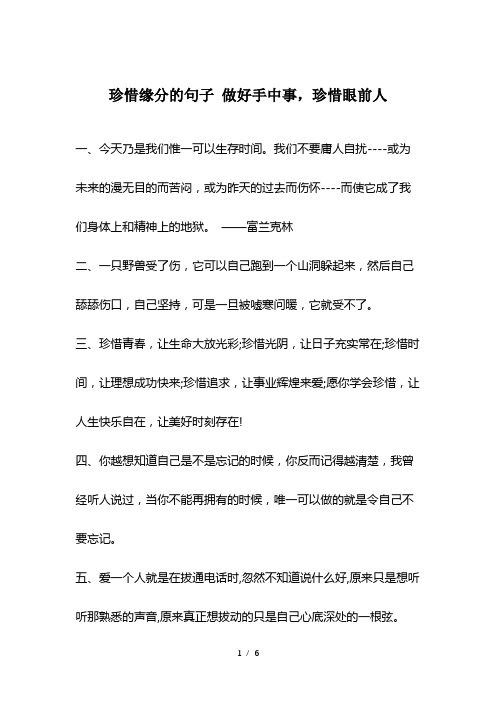 珍惜缘分的句子 做好手中事，珍惜眼前人

一、今天乃是我们惟一可以生存时间。我们不要庸人自扰----或为未来的漫无目的而苦闷，或为昨天的过去而伤怀----而使它成了我们身体上和精神上的地狱。 ——富兰克林

二、一只野兽受了伤，它可以自己跑到一个山洞躲起来，然后自己舔舔伤口，自己坚持，可是一旦被嘘寒问暖，它就受不了。

三、珍惜青春，让生命大放光彩;珍惜光阴，让日子充实常在;珍惜时间，让理想成功快来;珍惜追求，让事业辉煌来爱;愿你学会珍惜，让人生快乐自在，让美好时刻存在!

四、你越想知道自己是不是忘记的时候，你反而记得越清楚，我曾经听人说过，当你不能再拥有的时候，唯一可以做的就是令自己不要忘记。

五、爱一个人就是在拔通电话时,忽然不知道说什么好,原来只是想听听那熟悉的声音,原来真正想拔动的只是自己心底深处的一根弦。

1 / 6